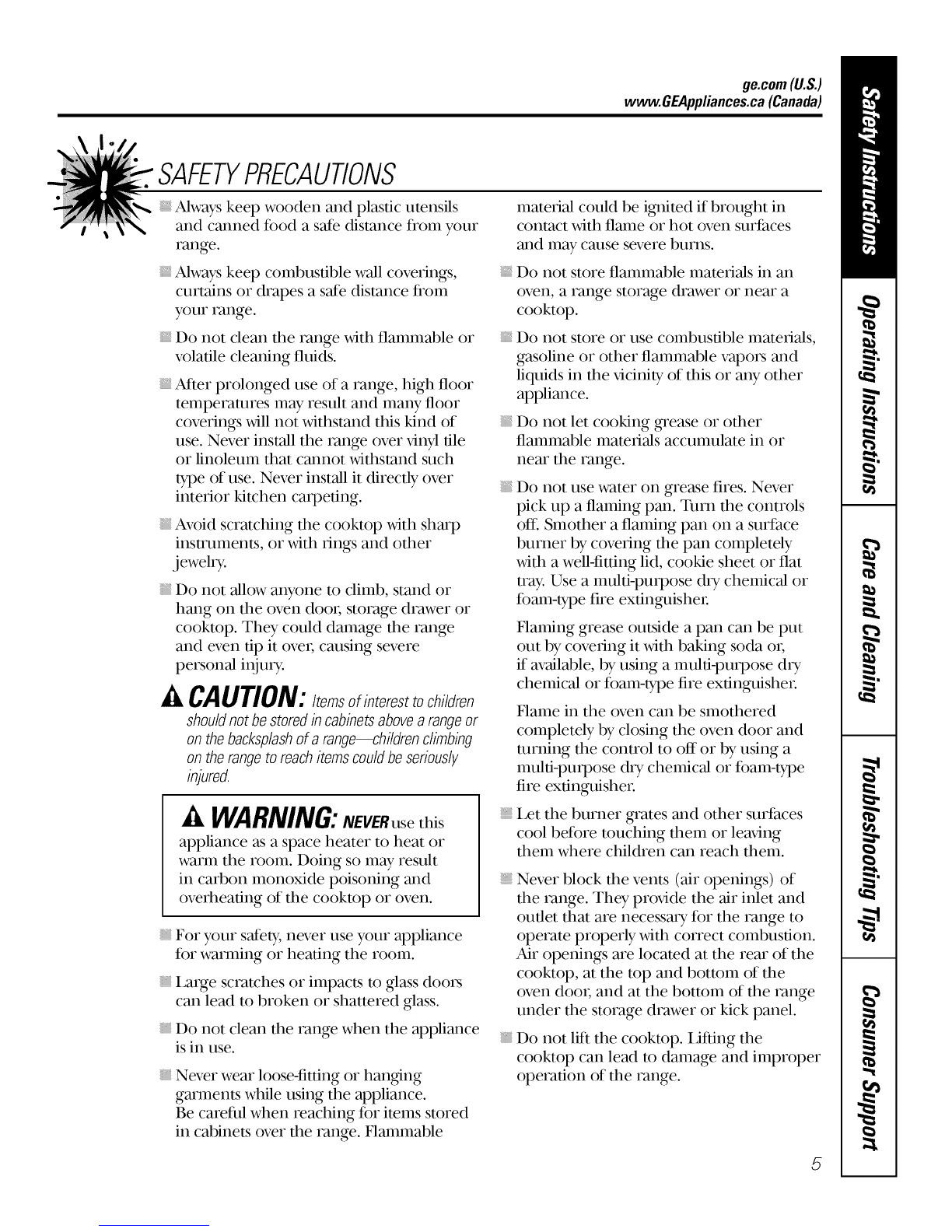 ge.com (U.S.)
www.GEAppliances.ca (Canada)

SAFETY PRECAUTIONS

Always keep wooden and plastic utensils and canned food a safe distance from your range.

Always keep combustible wall coverings, curtains or drapes a safe distance from your range.

Do not clean the range with flammable or volatile cleaning fluids.

After prolonged use of a range, high floor temperatures may result and many floor coverings will not withstand this kind of use. Never install the range over vinyl tile or linoleum that cannot withstand such type of use. Never install it directly over interior kitchen carpeting.

Avoid scratching the cooktop with sharp instruments, or with rings and other jewelry.

Do not allow anyone to climb, stand or hang on the oven door, storage drawer or cooktop. They could damage the range and even tip it over, causing severe personal injury.

CAUTION: Items of interest to children should not be stored in cabinets above a range or on the backsplash of a range—children climbing on the range to reach items could be seriously injured.

WARNING: NEVER use this appliance as a space heater to heat or warm the room. Doing so may result in carbon monoxide poisoning and overheating of the cooktop or oven.

For your safety, never use your appliance for warming or heating the room.

Large scratches or impacts to glass doors can lead to broken or shattered glass.

Do not clean the range when the appliance is in use.

Never wear loose-fitting or hanging garments while using the appliance. Be careful when reaching for items stored in cabinets over the range. Flammable material could be ignited if brought in contact with flame or hot oven surfaces and may cause severe burns.

Do not store flammable materials in an oven, a range storage drawer or near a cooktop.

Do not store or use combustible materials, gasoline or other flammable vapors and liquids in the vicinity of this or any other appliance.

Do not let cooking grease or other flammable materials accumulate in or near the range.

Do not use water on grease fires. Never pick up a flaming pan. Turn the controls off. Smother a flaming pan on a surface burner by covering the pan completely with a well-fitting lid, cookie sheet or flat tray. Use a multi-purpose dry chemical or foam-type fire extinguisher.

Flaming grease outside a pan can be put out by covering it with baking soda or, if available, by using a multi-purpose dry chemical or foam-type fire extinguisher.

Flame in the oven can be smothered completely by closing the oven door and turning the control to off or by using a multi-purpose dry chemical or foam-type fire extinguisher.

Let the burner grates and other surfaces cool before touching them or leaving them where children can reach them.

Never block the vents (air openings) of the range. They provide the air inlet and outlet that are necessary for the range to operate properly with correct combustion. Air openings are located at the rear of the cooktop, at the top and bottom of the oven door, and at the bottom of the range under the storage drawer or kick panel.

Do not lift the cooktop. Lifting the cooktop can lead to damage and improper operation of the range.

5

Safety Instructions
Operating Instructions
Care and Cleaning
Troubleshooting Tips
Consumer Support